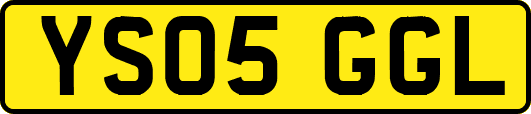 YS05 GGL